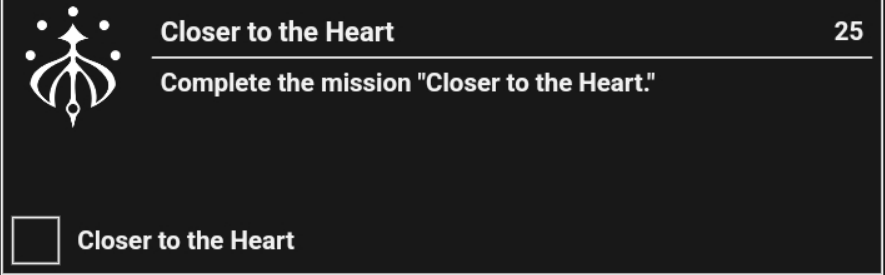 Closer to the Heart 25

Complete the mission "Closer to the Heart."

Closer to the Heart